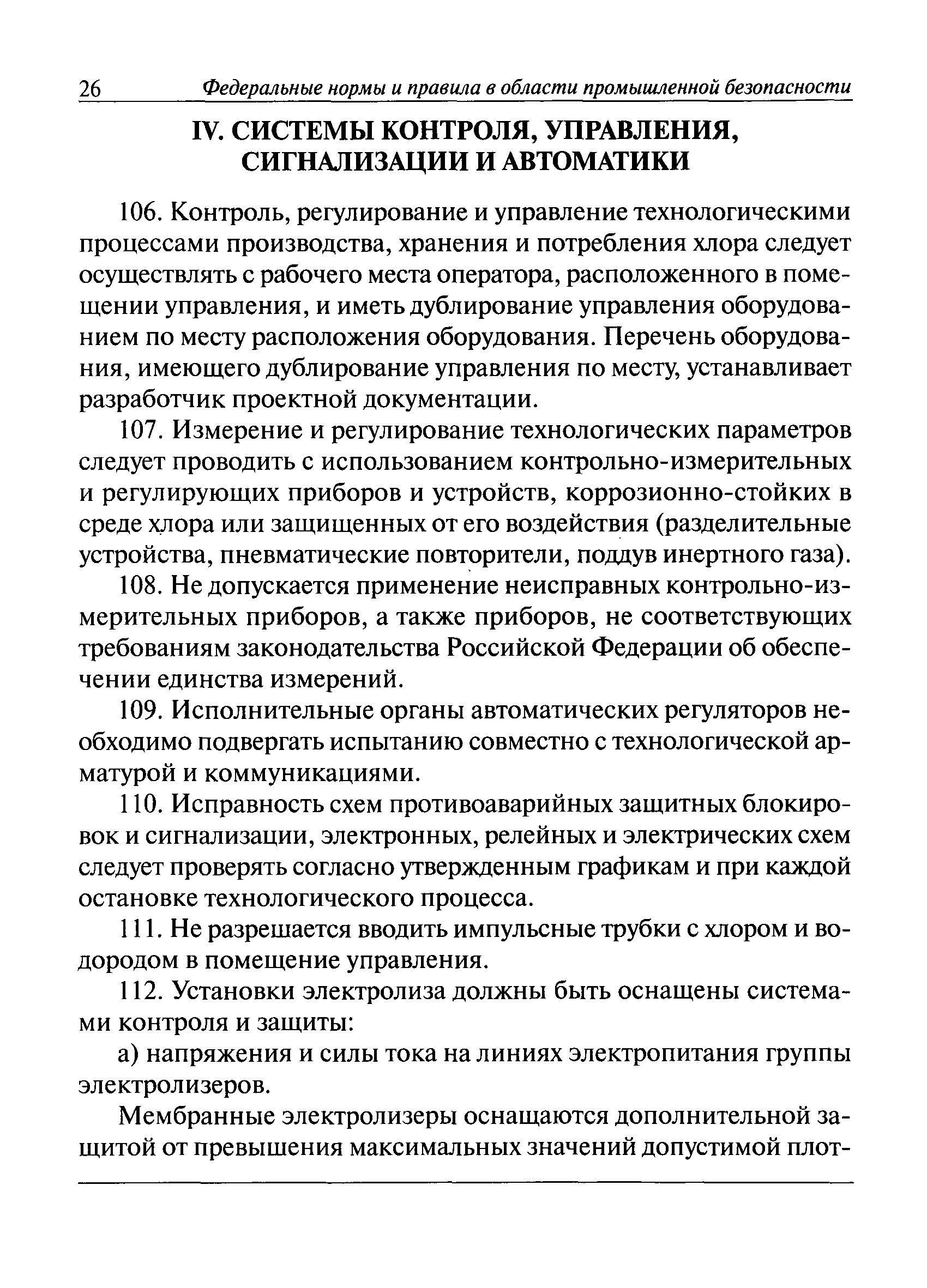 26 Федеральные нормы и правила в области промышленной безопасности

IV. СИСТЕМЫ КОНТРОЛЯ, УПРАВЛЕНИЯ, СИГНАЛИЗАЦИИ И АВТОМАТИКИ

106. Контроль, регулирование и управление технологическими процессами производства, хранения и потребления хлора следует осуществлять с рабочего места оператора, расположенного в помещении управления, и иметь дублирование управления оборудованием по месту расположения оборудования. Перечень оборудования, имеющего дублирование управления по месту, устанавливает разработчик проектной документации.

107. Измерение и регулирование технологических параметров следует проводить с использованием контрольно-измерительных и регулирующих приборов и устройств, коррозионно-стойких в среде хлора или защищенных от его воздействия (разделительные устройства, пневматические повторители, поддув инертного газа).

108. Не допускается применение неисправных контрольно-измерительных приборов, а также приборов, не соответствующих требованиям законодательства Российской Федерации об обеспечении единства измерений.

109. Исполнительные органы автоматических регуляторов необходимо подвергать испытанию совместно с технологической арматурой и коммуникациями.

110. Исправность схем противоаварийных защитных блокировок и сигнализации, электронных, релейных и электрических схем следует проверять согласно утвержденным графикам и при каждой остановке технологического процесса.

111. Не разрешается вводить импульсные трубки с хлором и водородом в помещение управления.

112. Установки электролиза должны быть оснащены системами контроля и защиты:

а) напряжения и силы тока на линиях электропитания группы электролизеров.

Мембранные электролизеры оснащаются дополнительной защитой от превышения максимальных значений допустимой плот-